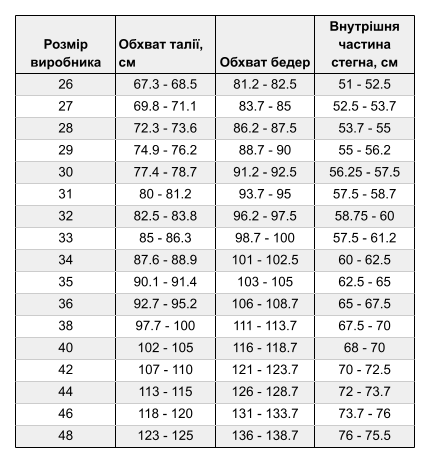 | Розмір виробника | Обхват талії, см | Обхват бедер | Внутрішня частина стегна, см |
|---|---|---|---|
| 26 | 67.3 - 68.5 | 81.2 - 82.5 | 51 - 52.5 |
| 27 | 69.8 - 71.1 | 83.7 - 85 | 52.5 - 53.7 |
| 28 | 72.3 - 73.6 | 86.2 - 87.5 | 53.7 - 55 |
| 29 | 74.9 - 76.2 | 88.7 - 90 | 55 - 56.2 |
| 30 | 77.4 - 78.7 | 91.2 - 92.5 | 56.25 - 57.5 |
| 31 | 80 - 81.2 | 93.7 - 95 | 57.5 - 58.7 |
| 32 | 82.5 - 83.8 | 96.2 - 97.5 | 58.75 - 60 |
| 33 | 85 - 86.3 | 98.7 - 100 | 57.5 - 61.2 |
| 34 | 87.6 - 88.9 | 101 - 102.5 | 60 - 62.5 |
| 35 | 90.1 - 91.4 | 103 - 105 | 62.5 - 65 |
| 36 | 92.7 - 95.2 | 106 - 108.7 | 65 - 67.5 |
| 38 | 97.7 - 100 | 111 - 113.7 | 67.5 - 70 |
| 40 | 102 - 105 | 116 - 118.7 | 68 - 70 |
| 42 | 107 - 110 | 121 - 123.7 | 70 - 72.5 |
| 44 | 113 - 115 | 126 - 128.7 | 72 - 73.7 |
| 46 | 118 - 120 | 131 - 133.7 | 73.7 - 76 |
| 48 | 123 - 125 | 136 - 138.7 | 76 - 75.5 |